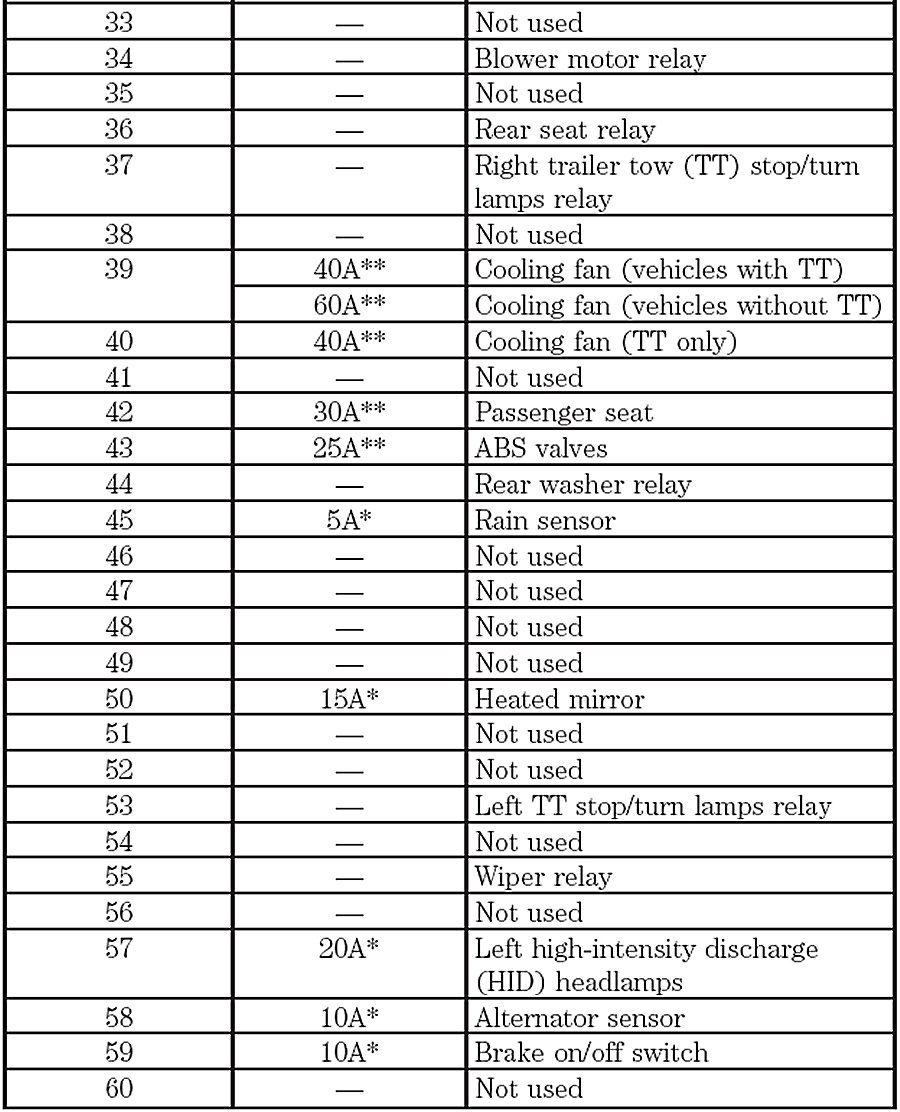 | | | |
|---|---|---|
| 33 | — | Not used |
| 34 | — | Blower motor relay |
| 35 | — | Not used |
| 36 | — | Rear seat relay |
| 37 | — | Right trailer tow (TT) stop/turn lamps relay |
| 38 | — | Not used |
| 39 | 40A** | Cooling fan (vehicles with TT) |
| | 60A** | Cooling fan (vehicles without TT) |
| 40 | 40A** | Cooling fan (TT only) |
| 41 | — | Not used |
| 42 | 30A** | Passenger seat |
| 43 | 25A** | ABS valves |
| 44 | — | Rear washer relay |
| 45 | 5A* | Rain sensor |
| 46 | — | Not used |
| 47 | — | Not used |
| 48 | — | Not used |
| 49 | — | Not used |
| 50 | 15A* | Heated mirror |
| 51 | — | Not used |
| 52 | — | Not used |
| 53 | — | Left TT stop/turn lamps relay |
| 54 | — | Not used |
| 55 | — | Wiper relay |
| 56 | — | Not used |
| 57 | 20A* | Left high-intensity discharge (HID) headlamps |
| 58 | 10A* | Alternator sensor |
| 59 | 10A* | Brake on/off switch |
| 60 | — | Not used |